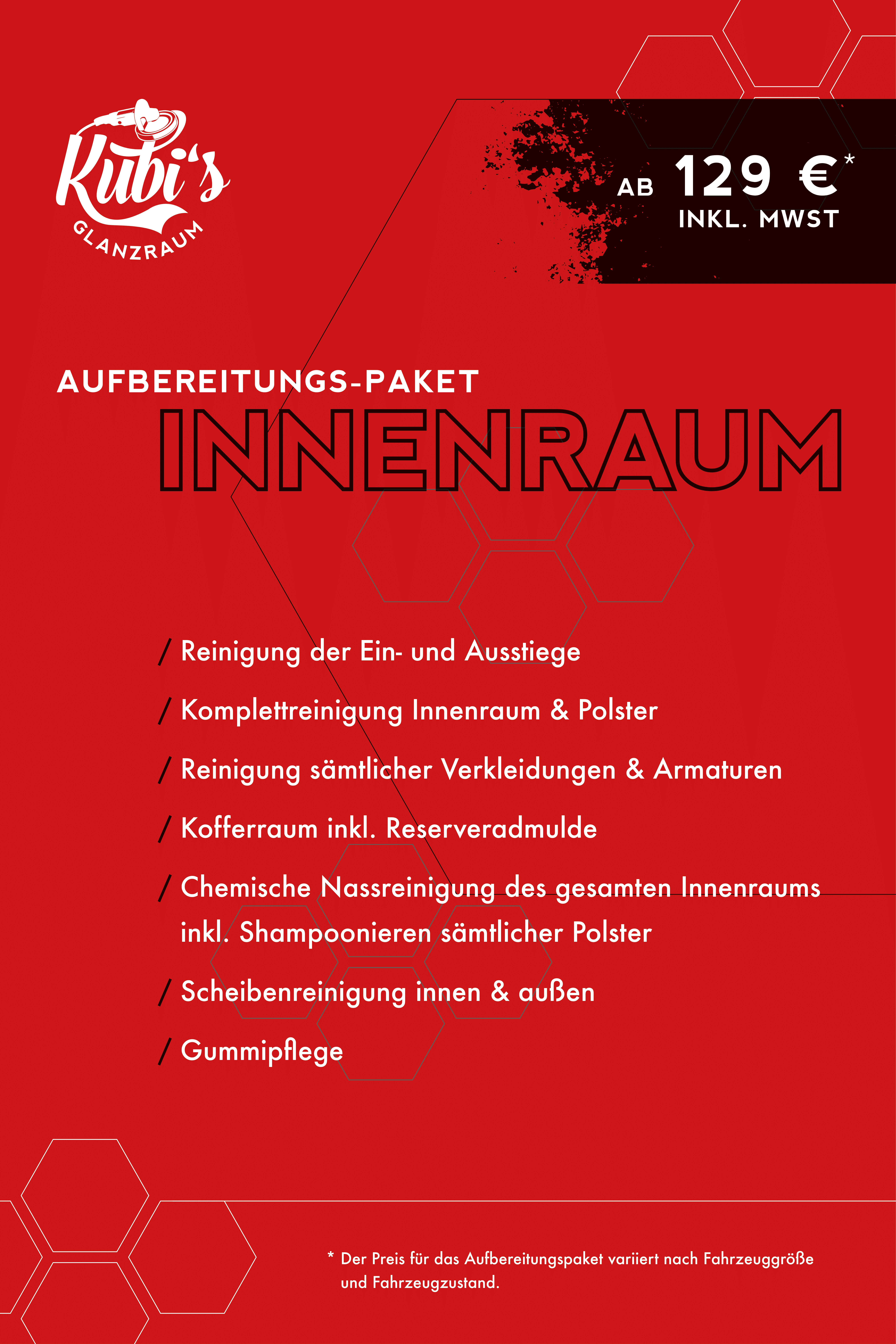 Kubi's
GLANZRAUM

AB 129 €*
INKL. MWST

AUFBEREITUNGS-PAKET
INNENRAUM

/ Reinigung der Ein- und Ausstiege

/ Komplettreinigung Innenraum & Polster

/ Reinigung sämtlicher Verkleidungen & Armaturen

/ Kofferraum inkl. Reserveradmulde

/ Chemische Nassreinigung des gesamten Innenraums inkl. Shampoonieren sämtlicher Polster

/ Scheibenreinigung innen & außen

/ Gummipflege

* Der Preis für das Aufbereitungspaket variiert nach Fahrzeuggröße und Fahrzeugzustand.